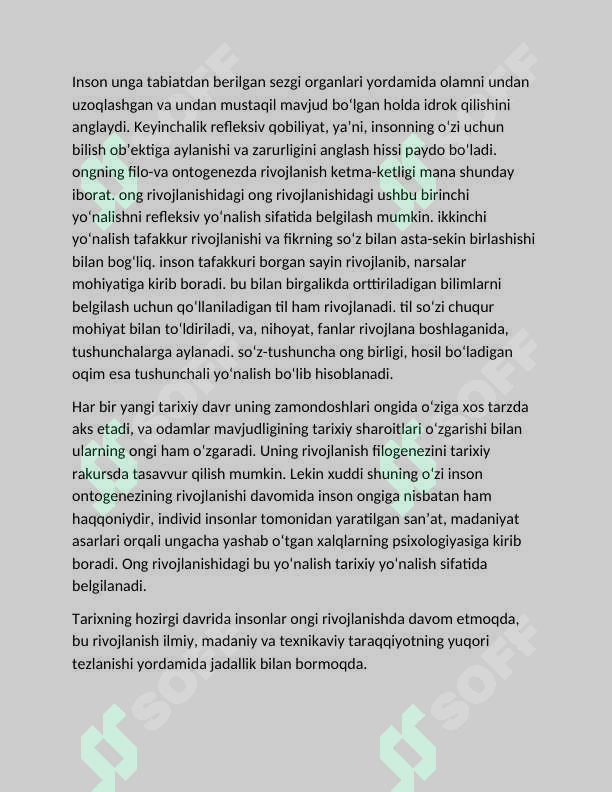 Inson unga tabiatdan berilgan sezgi organlari yordamida olamni undan uzoqlashgan va undan mustaqil mavjud bo'lgan holda idrok qilishini anglaydi. Keyinchalik refleksiv qobiliyat, ya'ni, insonning o'zi uchun bilish ob'ektiga aylanishi va zarurligini anglash hissi paydo bo'ladi. ongning filo-va ontogenezda rivojlanish ketma-ketligi mana shunday iborat. ong rivojlanishidagi ong rivojlanishidagi ushbu birinchi yo'nalishni refleksiv yo'nalish sifatida belgilash mumkin. ikkinchi yo'nalish tafakkur rivojlanishi va fikrning so'z bilan asta-sekin birlashishi bilan bog'liq. inson tafakkuri borgan sayin rivojlanib, narsalar mohiyatiga kirib boradi. bu bilan birgalikda orttiriladigan bilimlarni belgilash uchun qo'llaniladigan til ham rivojlanadi. til so'zi chuqur mohiyat bilan to'ldiriladi, va, nihoyat, fanlar rivojlana boshlaganida, tushunchalarga aylanadi. so'z-tushuncha ong birligi, hosil bo'ladigan oqim esa tushunchali yo'nalish bo'lib hisoblanadi.

Har bir yangi tarixiy davr uning zamondoshlari ongida o'ziga xos tarzda aks etadi, va odamlar mavjudligining tarixiy sharoitlari o'zgarishi bilan ularning ongi ham o'zgaradi. Uning rivojlanish filogenezini tarixiy rakursda tasavvur qilish mumkin. Lekin xuddi shuning o'zi inson ontogenezining rivojlanishi davomida inson ongiga nisbatan ham haqqoniydir, individ insonlar tomonidan yaratilgan san'at, madaniyat asarlari orqali ungacha yashab o'tgan xalqlarning psixologiyasiga kirib boradi. Ong rivojlanishidagi bu yo'nalish tarixiy yo'nalish sifatida belgilanadi.

Tarixning hozirgi davrida insonlar ongi rivojlanishda davom etmoqda, bu rivojlanish ilmiy, madaniy va texnikaviy taraqqiyotning yuqori tezlanishi yordamida jadallik bilan bormoqda.

SOFF